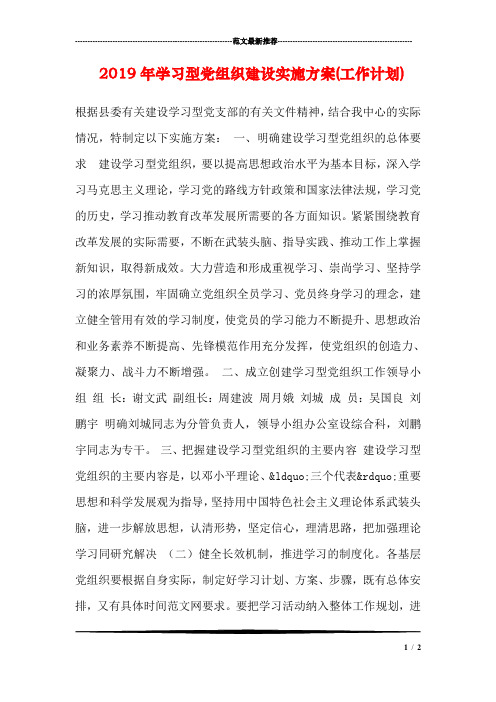 范文最新推荐

2019年学习型党组织建设实施方案(工作计划)

根据县委有关建设学习型党支部的有关文件精神，结合我中心的实际情况，特制定以下实施方案： 一、明确建设学习型党组织的总体要求 建设学习型党组织，要以提高思想政治水平为基本目标，深入学习马克思主义理论，学习党的路线方针政策和国家法律法规，学习党的历史，学习推动教育改革发展所需要的各方面知识。紧紧围绕教育改革发展的实际需要，不断在武装头脑、指导实践、推动工作上掌握新知识，取得新成效。大力营造和形成重视学习、崇尚学习、坚持学习的浓厚氛围，牢固确立党组织全员学习、党员终身学习的理念，建立健全管用有效的学习制度，使党员的学习能力不断提升、思想政治和业务素养不断提高、先锋模范作用充分发挥，使党组织的创造力、凝聚力、战斗力不断增强。 二、成立创建学习型党组织工作领导小组 组 长：谢文武 副组长：周建波 周月娥 刘城 成 员：吴国良 刘鹏宇 明确刘城同志为分管负责人，领导小组办公室设综合科，刘鹏宇同志为专干。 三、把握建设学习型党组织的主要内容 建设学习型党组织的主要内容是，以邓小平理论、&ldquo;三个代表&rdquo;重要思想和科学发展观为指导，坚持用中国特色社会主义理论体系武装头脑，进一步解放思想，认清形势，坚定信心，理清思路，把加强理论学习同研究解决 （二）健全长效机制，推进学习的制度化。各基层党组织要根据自身实际，制定好学习计划、方案、步骤，既有总体安排，又有具体时间范文网要求。要把学习活动纳入整体工作规划，进

1 / 2